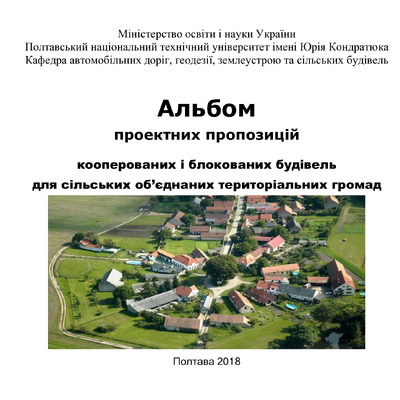 Міністерство освіти і науки України
Полтавський національний технічний університет імені Юрія Кондратюка
Кафедра автомобільних доріг, геодезії, землеустрою та сільських будівель

Альбом
проектних пропозицій

кооперованих і блокованих будівель
для сільських об'єднаних територіальних громад

Полтава 2018